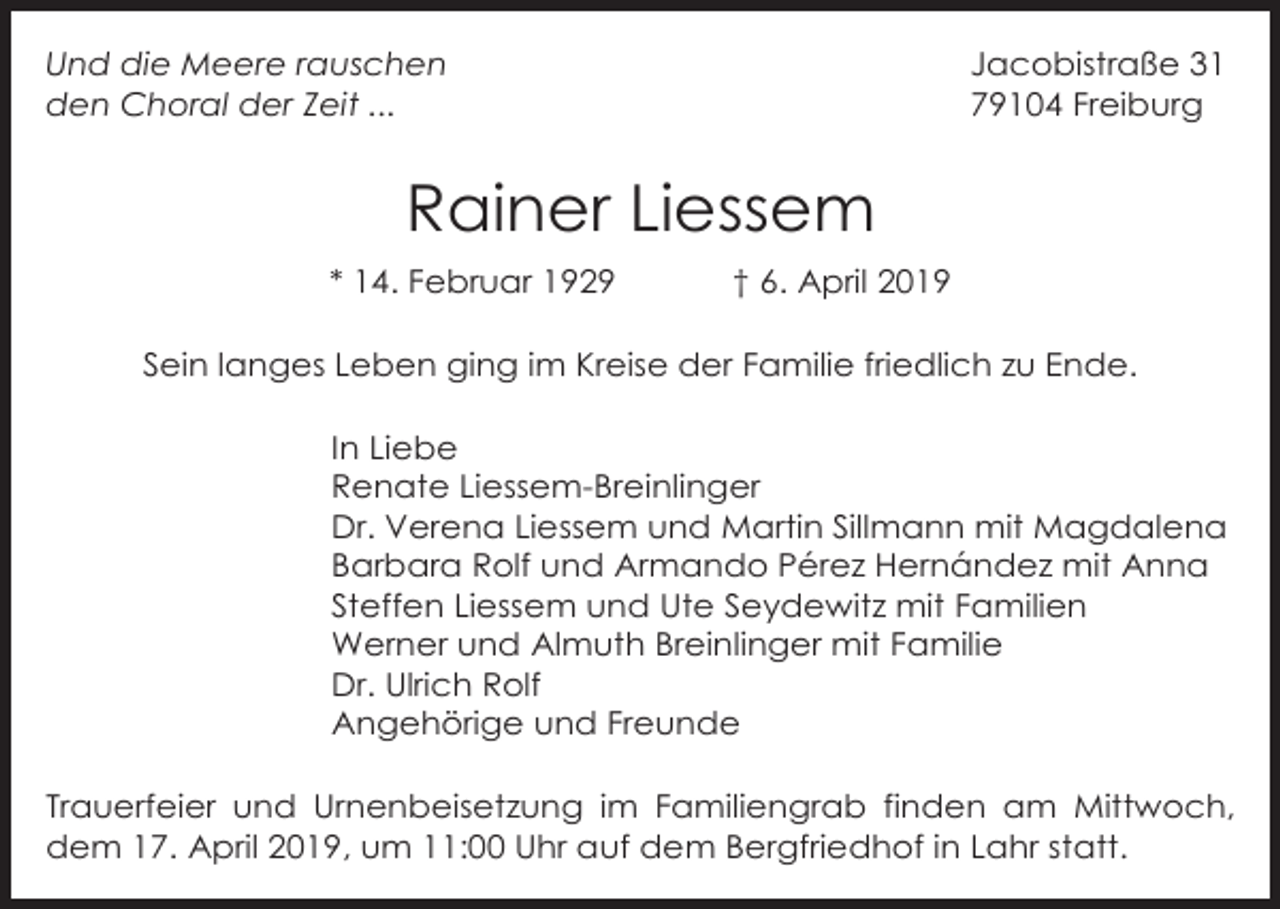 Und die Meere rauschen
den Choral der Zeit ...

Jacobistraße 31
79104 Freiburg

Rainer Liessem

* 14. Februar 1929 † 6. April 2019

Sein langes Leben ging im Kreise der Familie friedlich zu Ende.

In Liebe
Renate Liessem-Breinlinger
Dr. Verena Liessem und Martin Sillmann mit Magdalena
Barbara Rolf und Armando Pérez Hernández mit Anna
Steffen Liessem und Ute Seydewitz mit Familien
Werner und Almuth Breinlinger mit Familie
Dr. Ulrich Rolf
Angehörige und Freunde

Trauerfeier und Urnenbeisetzung im Familiengrab finden am Mittwoch, dem 17. April 2019, um 11:00 Uhr auf dem Bergfriedhof in Lahr statt.